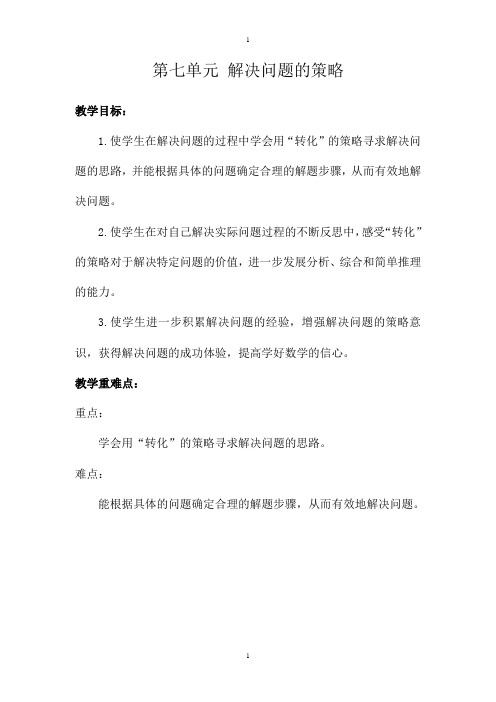 1

第七单元 解决问题的策略

教学目标：

1.使学生在解决问题的过程中学会用“转化”的策略寻求解决问题的思路，并能根据具体的问题确定合理的解题步骤，从而有效地解决问题。

2.使学生在对自己解决实际问题过程的不断反思中，感受“转化”的策略对于解决特定问题的价值，进一步发展分析、综合和简单推理的能力。

3.使学生进一步积累解决问题的经验，增强解决问题的策略意识，获得解决问题的成功体验，提高学好数学的信心。

教学重难点：

重点：

学会用“转化”的策略寻求解决问题的思路。

难点：

能根据具体的问题确定合理的解题步骤，从而有效地解决问题。

1